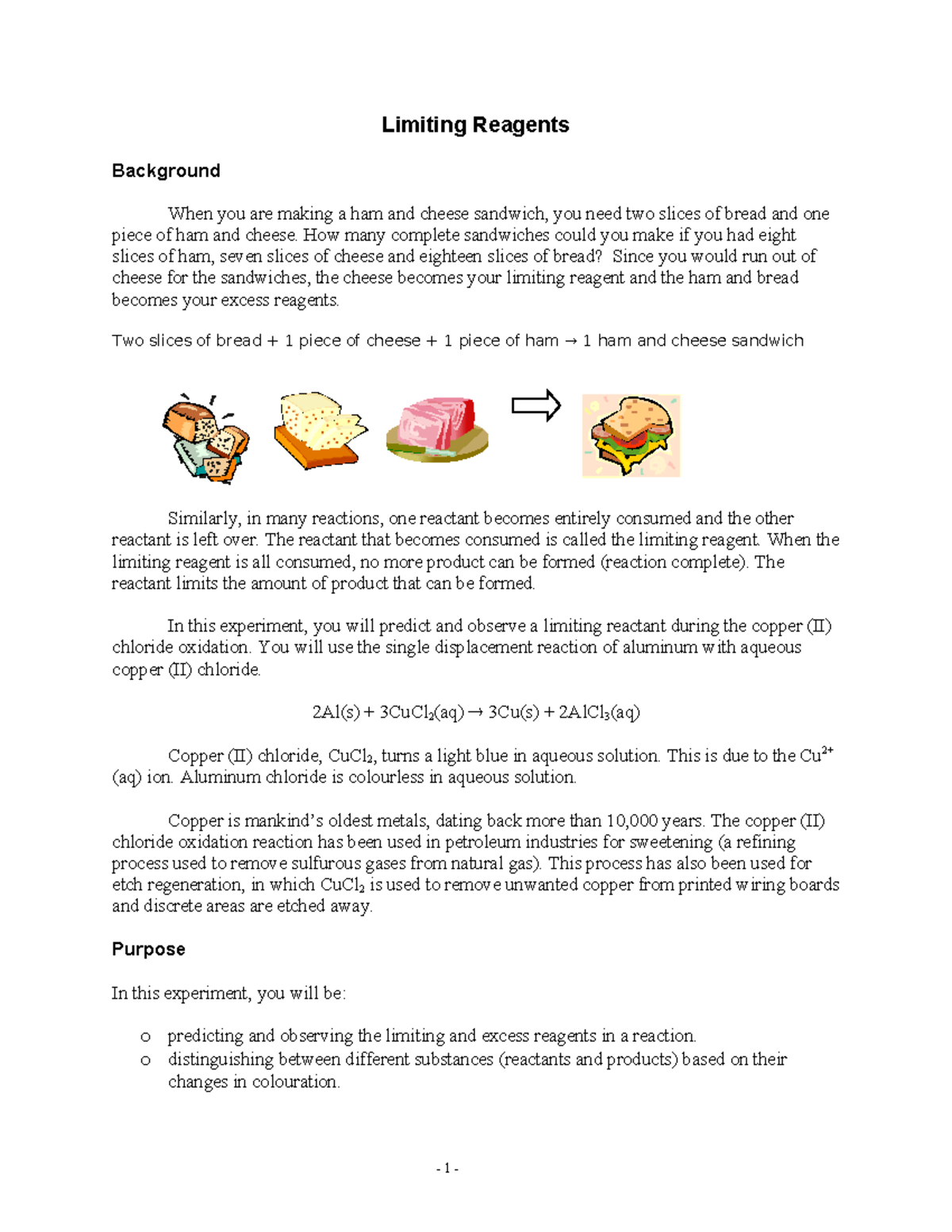 Limiting Reagents

Background

When you are making a ham and cheese sandwich, you need two slices of bread and one piece of ham and cheese. How many complete sandwiches could you make if you had eight slices of ham, seven slices of cheese and eighteen slices of bread? Since you would run out of cheese for the sandwiches, the cheese becomes your limiting reagent and the ham and bread becomes your excess reagents.

Two slices of bread + 1 piece of cheese + 1 piece of ham → 1 ham and cheese sandwich

Similarly, in many reactions, one reactant becomes entirely consumed and the other reactant is left over. The reactant that becomes consumed is called the limiting reagent. When the limiting reagent is all consumed, no more product can be formed (reaction complete). The reactant limits the amount of product that can be formed.

In this experiment, you will predict and observe a limiting reactant during the copper (II) chloride oxidation. You will use the single displacement reaction of aluminum with aqueous copper (II) chloride.

$2Al(s) + 3CuCl_2(aq) \rightarrow 3Cu(s) + 2AlCl_3(aq)$

Copper (II) chloride, $CuCl_2$, turns a light blue in aqueous solution. This is due to the $Cu^{2+}$ (aq) ion. Aluminum chloride is colourless in aqueous solution.

Copper is mankind's oldest metals, dating back more than 10,000 years. The copper (II) chloride oxidation reaction has been used in petroleum industries for sweetening (a refining process used to remove sulfurous gases from natural gas). This process has also been used for etch regeneration, in which $CuCl_2$ is used to remove unwanted copper from printed wiring boards and discrete areas are etched away.

Purpose

In this experiment, you will be:

o predicting and observing the limiting and excess reagents in a reaction.
o distinguishing between different substances (reactants and products) based on their changes in colouration.

- 1 -